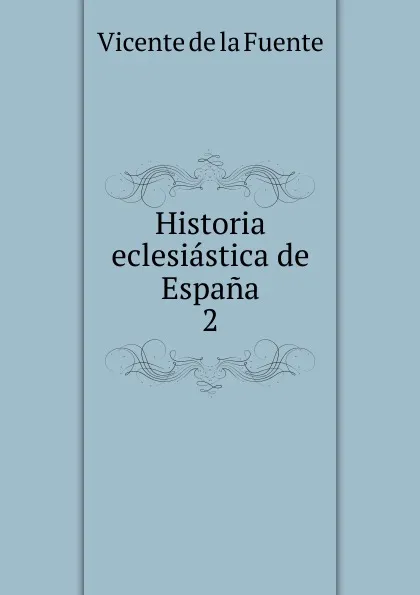 Vicente de la Fuente

Historia eclesiástica de España
2